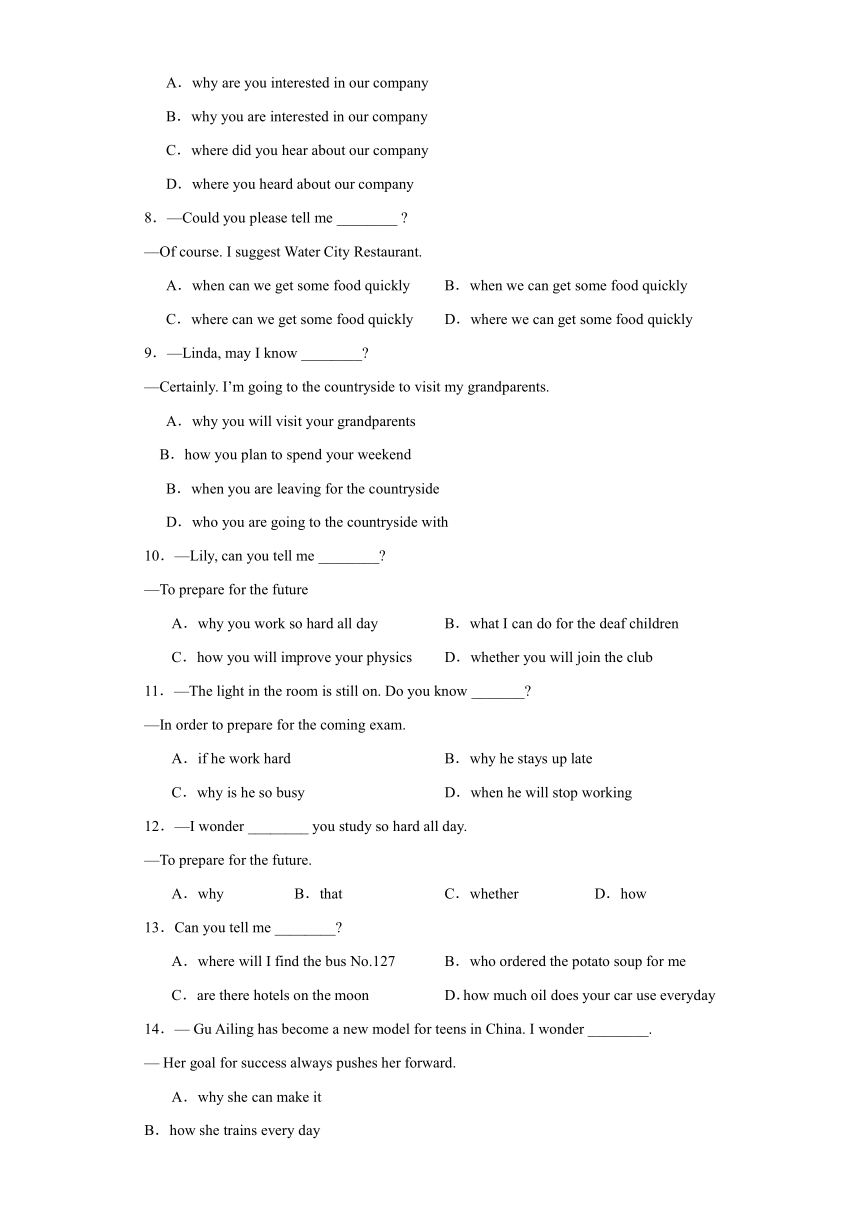 A．why are you interested in our company

B．why you are interested in our company

C．where did you hear about our company

D．where you heard about our company

8．—Could you please tell me ________ ?

—Of course. I suggest Water City Restaurant.

A．when can we get some food quickly

B．when we can get some food quickly

C．where can we get some food quickly

D．where we can get some food quickly

9．—Linda, may I know ________?

—Certainly. I'm going to the countryside to visit my grandparents.

A．why you will visit your grandparents

B．how you plan to spend your weekend

B．when you are leaving for the countryside

D．who you are going to the countryside with

10．—Lily, can you tell me ________?

—To prepare for the future

A．why you work so hard all day

B．what I can do for the deaf children

C．how you will improve your physics

D．whether you will join the club

11．—The light in the room is still on. Do you know _______?

—In order to prepare for the coming exam.

A．if he work hard

B．why he stays up late

C．why is he so busy

D．when he will stop working

12．—I wonder ________ you study so hard all day.

—To prepare for the future.

A．why

B．that

C．whether

D．how

13．Can you tell me ________?

A．where will I find the bus No.127

B．who ordered the potato soup for me

C．are there hotels on the moon

D. how much oil does your car use everyday

14．— Gu Ailing has become a new model for teens in China. I wonder ________.

— Her goal for success always pushes her forward.

A．why she can make it

B．how she trains every day